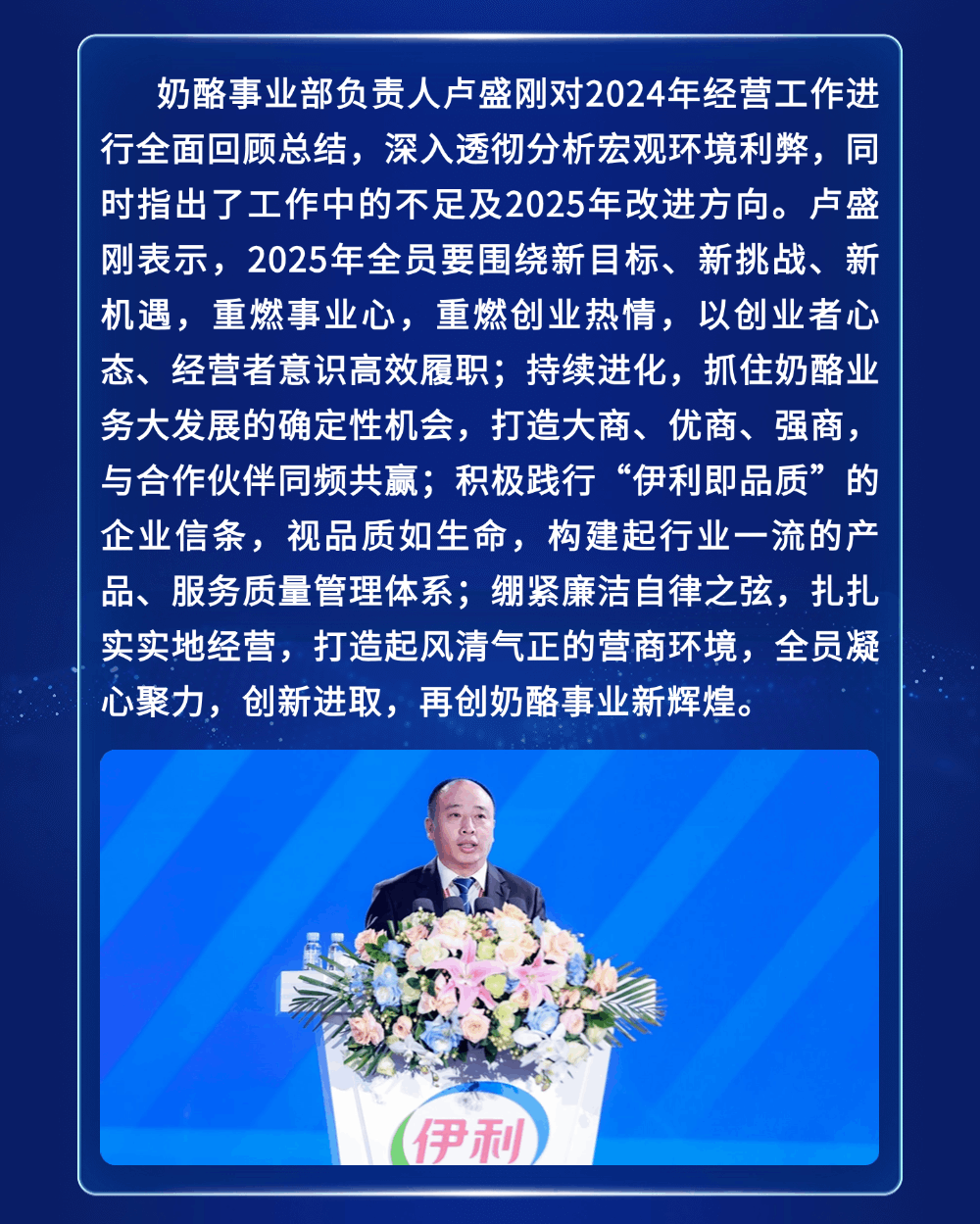 奶酪事业部负责人卢盛刚对2024年经营工作进行全面回顾总结，深入透彻分析宏观环境利弊，同时指出了工作中的不足及2025年改进方向。卢盛刚表示，2025年全员要围绕新目标、新挑战、新机遇，重燃事业心，重燃创业热情，以创业者心态、经营者意识高效履职；持续进化，抓住奶酪业务大发展的确定性机会，打造大商、优商、强商，与合作伙伴同频共赢；积极践行“伊利即品质”的企业信条，视品质如生命，构建起行业一流的产品、服务质量管理体系；绷紧廉洁自律之弦，扎扎实实地经营，打造起风清气正的营商环境，全员凝心聚力，创新进取，再创奶酪事业新辉煌。

伊利